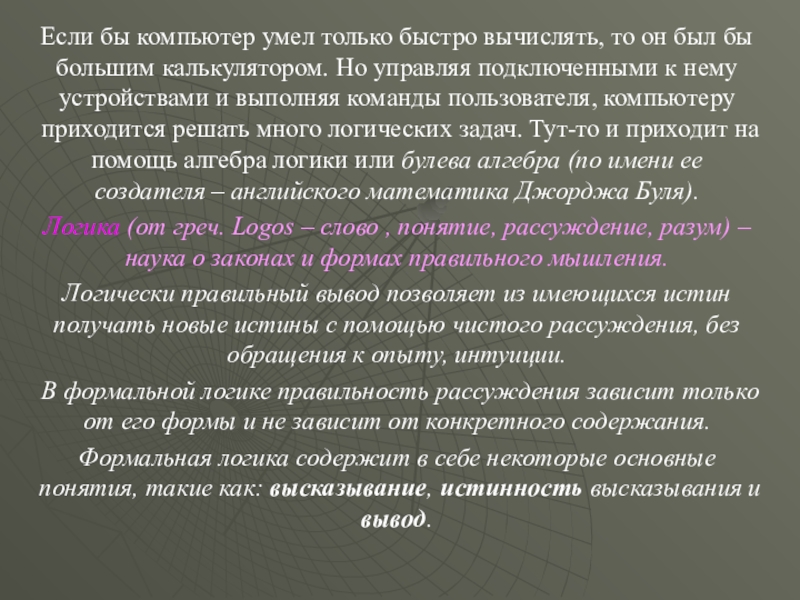 Если бы компьютер умел только быстро вычислять, то он был бы большим калькулятором. Но управляя подключенными к нему устройствами и выполняя команды пользователя, компьютеру приходится решать много логических задач. Тут-то и приходит на помощь алгебра логики или булева алгебра (по имени ее создателя – английского математика Джорджа Буля).

Логика (от греч. Logos – слово , понятие, рассуждение, разум) – наука о законах и формах правильного мышления.

Логически правильный вывод позволяет из имеющихся истин получать новые истины с помощью чистого рассуждения, без обращения к опыту, интуиции.

В формальной логике правильность рассуждения зависит только от его формы и не зависит от конкретного содержания.

Формальная логика содержит в себе некоторые основные понятия, такие как: высказывание, истинность высказывания и вывод.